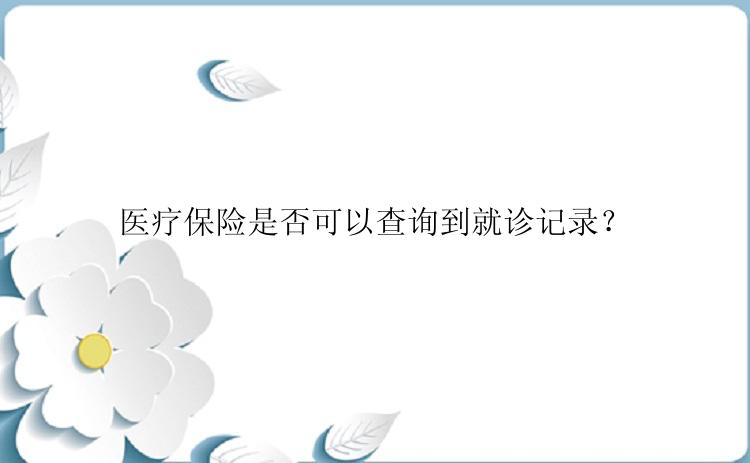 医疗保险是否可以查询到就诊记录?